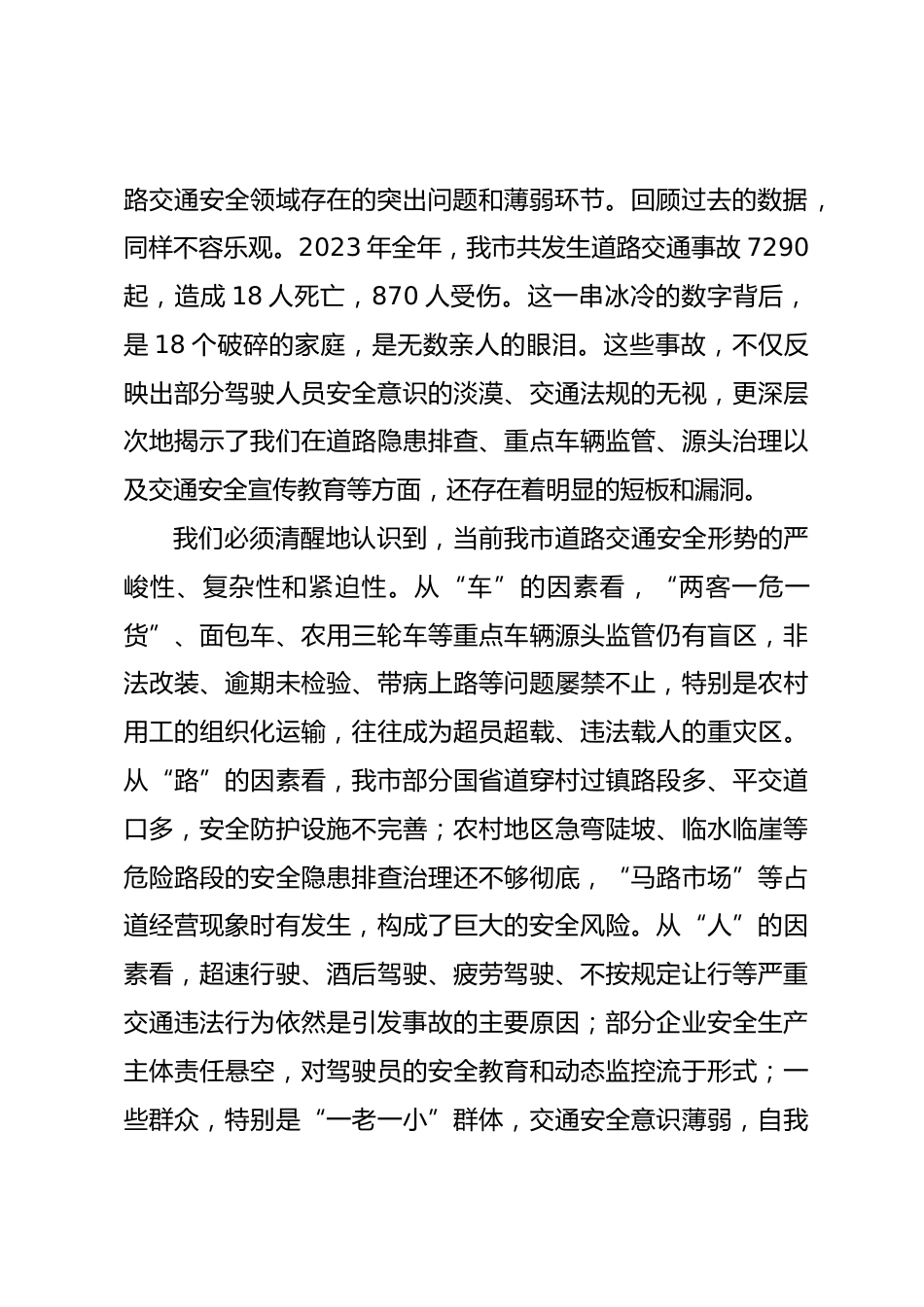 路交通安全领域存在的突出问题和薄弱环节。回顾过去的数据，同样不容乐观。2023 年全年，我市共发生道路交通事故 7290 起，造成 18 人死亡，870 人受伤。这一串冰冷的数字背后，是 18 个破碎的家庭，是无数亲人的眼泪。这些事故，不仅反映出部分驾驶人员安全意识的淡漠、交通法规的无视，更深层次地揭示了我们在道路隐患排查、重点车辆监管、源头治理以及交通安全宣传教育等方面，还存在着明显的短板和漏洞。

我们必须清醒地认识到，当前我市道路交通安全形势的严峻性、复杂性和紧迫性。从“车”的因素看，“两客一危一货”、面包车、农用三轮车等重点车辆源头监管仍有盲区，非法改装、逾期未检验、带病上路等问题屡禁不止，特别是农村用工的组织化运输，往往成为超员超载、违法载人的重灾区。从“路”的因素看，我市部分国省道穿村过镇路段多、平交道口多，安全防护设施不完善；农村地区急弯陡坡、临水临崖等危险路段的安全隐患排查治理还不够彻底，“马路市场”等占道经营现象时有发生，构成了巨大的安全风险。从“人”的因素看，超速行驶、酒后驾驶、疲劳驾驶、不按规定让行等严重交通违法行为依然是引发事故的主要原因；部分企业安全生产主体责任悬空，对驾驶员的安全教育和动态监控流于形式；一些群众，特别是“一老一小”群体，交通安全意识薄弱，自我